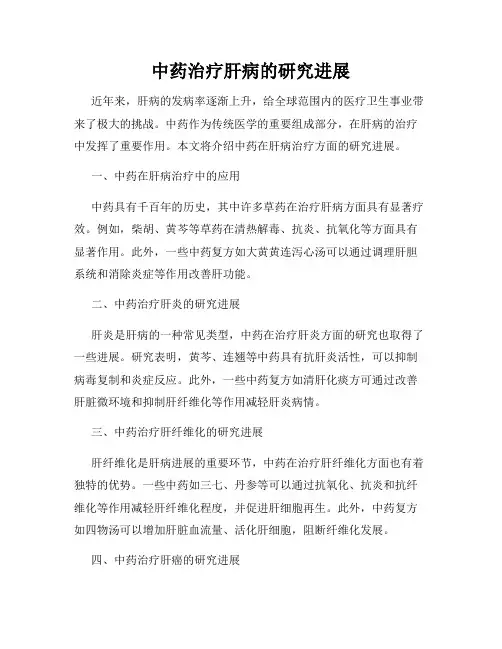 中药治疗肝病的研究进展

近年来，肝病的发病率逐渐上升，给全球范围内的医疗卫生事业带来了极大的挑战。中药作为传统医学的重要组成部分，在肝病的治疗中发挥了重要作用。本文将介绍中药在肝病治疗方面的研究进展。

一、中药在肝病治疗中的应用

中药具有千百年的历史，其中许多草药在治疗肝病方面具有显著疗效。例如，柴胡、黄芩等草药在清热解毒、抗炎、抗氧化等方面具有显著作用。此外，一些中药复方如大黄黄连泻心汤可以通过调理肝胆系统和消除炎症等作用改善肝功能。

二、中药治疗肝炎的研究进展

肝炎是肝病的一种常见类型，中药在治疗肝炎方面的研究也取得了一些进展。研究表明，黄芩、连翘等中药具有抗肝炎活性，可以抑制病毒复制和炎症反应。此外，一些中药复方如清肝化痰方可通过改善肝脏微环境和抑制肝纤维化等作用减轻肝炎病情。

三、中药治疗肝纤维化的研究进展

肝纤维化是肝病进展的重要环节，中药在治疗肝纤维化方面也有着独特的优势。一些中药如三七、丹参等可以通过抗氧化、抗炎和抗纤维化等作用减轻肝纤维化程度，并促进肝细胞再生。此外，中药复方如四物汤可以增加肝脏血流量、活化肝细胞，阻断纤维化发展。

四、中药治疗肝癌的研究进展